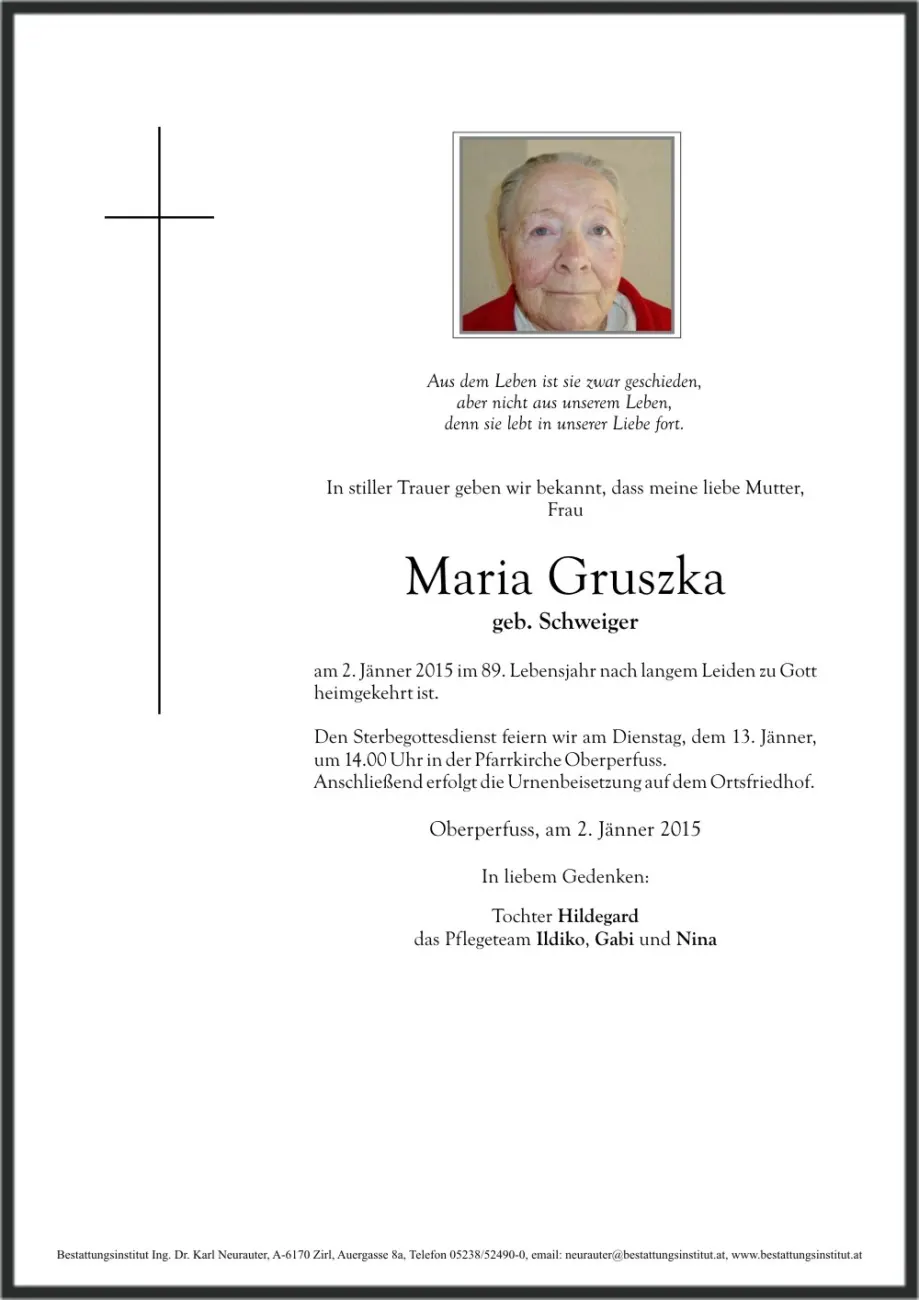 Aus dem Leben ist sie zwar geschieden,
aber nicht aus unserem Leben,
denn sie lebt in unserer Liebe fort.

In stiller Trauer geben wir bekannt, dass meine liebe Mutter,
Frau

Maria Gruszka
geb. Schweiger

am 2. Jänner 2015 im 89. Lebensjahr nach langem Leiden zu Gott heimgekehrt ist.

Den Sterbegottesdienst feiern wir am Dienstag, dem 13. Jänner, um 14.00 Uhr in der Pfarrkirche Oberperfuss.
Anschließend erfolgt die Urnenbeisetzung auf dem Ortsfriedhof.

Oberperfuss, am 2. Jänner 2015

In liebem Gedenken:

Tochter Hildegard
das Pflegeteam Ildiko, Gabi und Nina

Bestattungsinstitut Ing. Dr. Karl Neurauter, A-6170 Zirl, Auergasse 8a, Telefon 05238/52490-0, email: neurauter@bestattungsinstitut.at, www.bestattungsinstitut.at